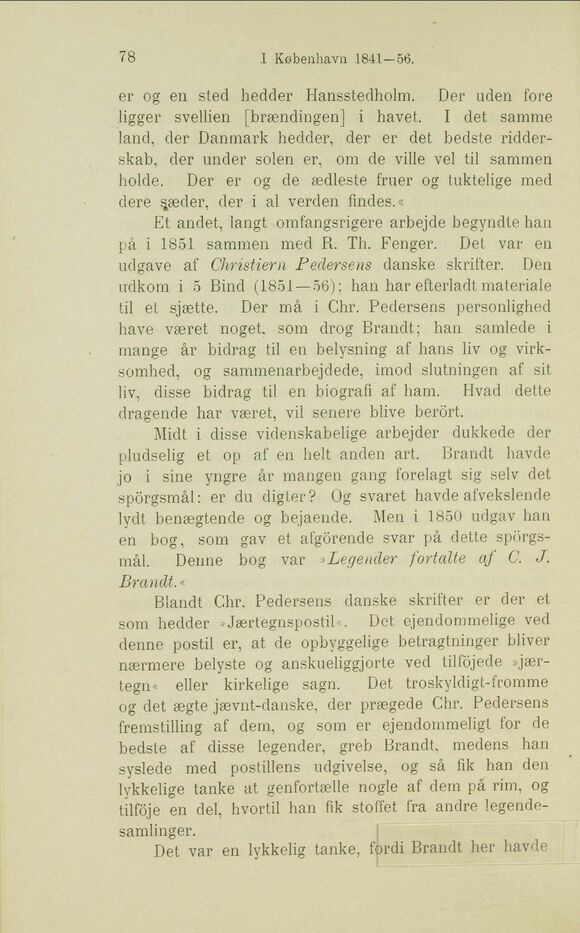 78 I København 1841—56.

er og en sted hedder Hansstedholm. Der uden fore ligger svellien [brændingen] i havet. I det samme land, der Danmark hedder, der er det bedste ridderskab, der under solen er, om de ville vel til sammen holde. Der er og de ædleste fruer og tuktelige med dere sæder, der i al verden findes.«

Et andet, langt omfangsrigere arbejde begyndte han på i 1851 sammen med R. Th. Fenger. Det var en udgave af Christiern Pedersens danske skrifter. Den udkom i 5 Bind (1851—56); han har efterladt materiale til et sjætte. Der må i Chr. Pedersens personlighed have været noget, som drog Brandt; han samlede i mange år bidrag til en belysning af hans liv og virksomhed, og sammenarbejdede, imod slutningen af sit liv, disse bidrag til en biografi af ham. Hvad dette dragende har været, vil senere blive berört.

Midt i disse videnskabelige arbejder dukkede der pludselig et op af en helt anden art. Brandt havde jo i sine yngre år mangen gang forelagt sig selv det spörgsmål: er du digter? Og svaret havde afvekslende lydt benægtende og bejaende. Men i 1850 udgav han en bog, som gav et afgörende svar på dette spörgsmål. Denne bog var »Legender fortalte af C. J. Brandt.«

Blandt Chr. Pedersens danske skrifter er der et som hedder »Jærtegnspostil«. Det ejendommelige ved denne postil er, at de opbyggelige betragtninger bliver nærmere belyste og anskueliggjorte ved tilföjede »jærtegn« eller kirkelige sagn. Det troskyldigt-fromme og det ægte jævnt-danske, der prægede Chr. Pedersens fremstilling af dem, og som er ejendommeligt for de bedste af disse legender, greb Brandt, medens han syslede med postillens udgivelse, og så fik han den lykkelige tanke at genfortælle nogle af dem på rim, og tilföje en del, hvortil han fik stoffet fra andre legendesamlinger.

Det var en lykkelig tanke, fordi Brandt her havde